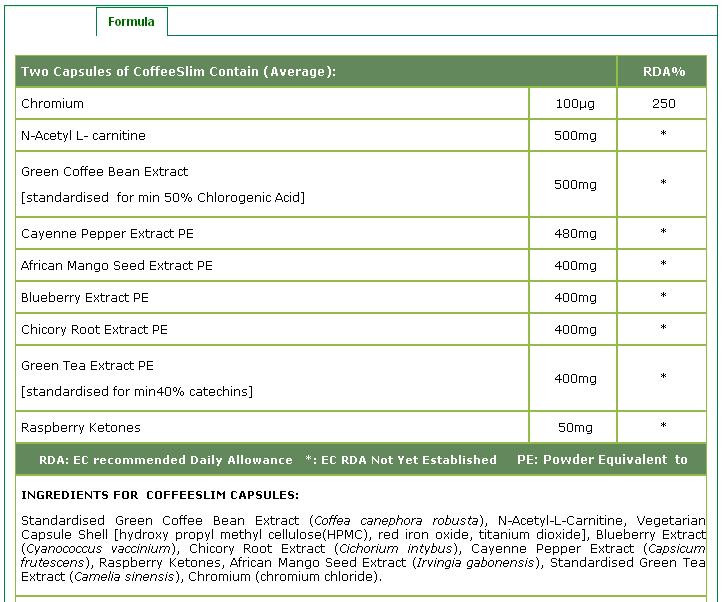 Formula

| Two Capsules of CoffeeSlim Contain (Average): | | RDA% |
|---|---|---|
| Chromium | 100µg | 250 |
| N-Acetyl L- carnitine | 500mg | * |
| Green Coffee Bean Extract [standardised for min 50% Chlorogenic Acid] | 500mg | * |
| Cayenne Pepper Extract PE | 480mg | * |
| African Mango Seed Extract PE | 400mg | * |
| Blueberry Extract PE | 400mg | * |
| Chicory Root Extract PE | 400mg | * |
| Green Tea Extract PE [standardised for min40% catechins] | 400mg | * |
| Raspberry Ketones | 50mg | * |

RDA: EC recommended Daily Allowance *: EC RDA Not Yet Established PE: Powder Equivalent to

INGREDIENTS FOR COFFEESLIM CAPSULES:

Standardised Green Coffee Bean Extract (Coffea canephora robusta), N-Acetyl-L-Carnitine, Vegetarian Capsule Shell [hydroxy propyl methyl cellulose(HPMC), red iron oxide, titanium dioxide], Blueberry Extract (Cyanococcus vaccinium), Chicory Root Extract (Cichorium intybus), Cayenne Pepper Extract (Capsicum frutescens), Raspberry Ketones, African Mango Seed Extract (Irvingia gabonensis), Standardised Green Tea Extract (Camelia sinensis), Chromium (chromium chloride).